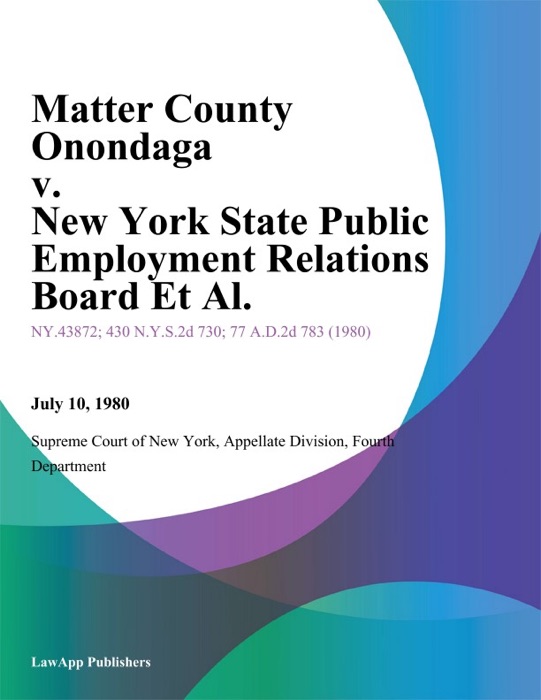 Matter County Onondaga v. New York State Public Employment Relations Board Et Al.

NY.43872; 430 N.Y.S.2d 730; 77 A.D.2d 783 (1980)

July 10, 1980

Supreme Court of New York, Appellate Division, Fourth Department

LawApp Publishers